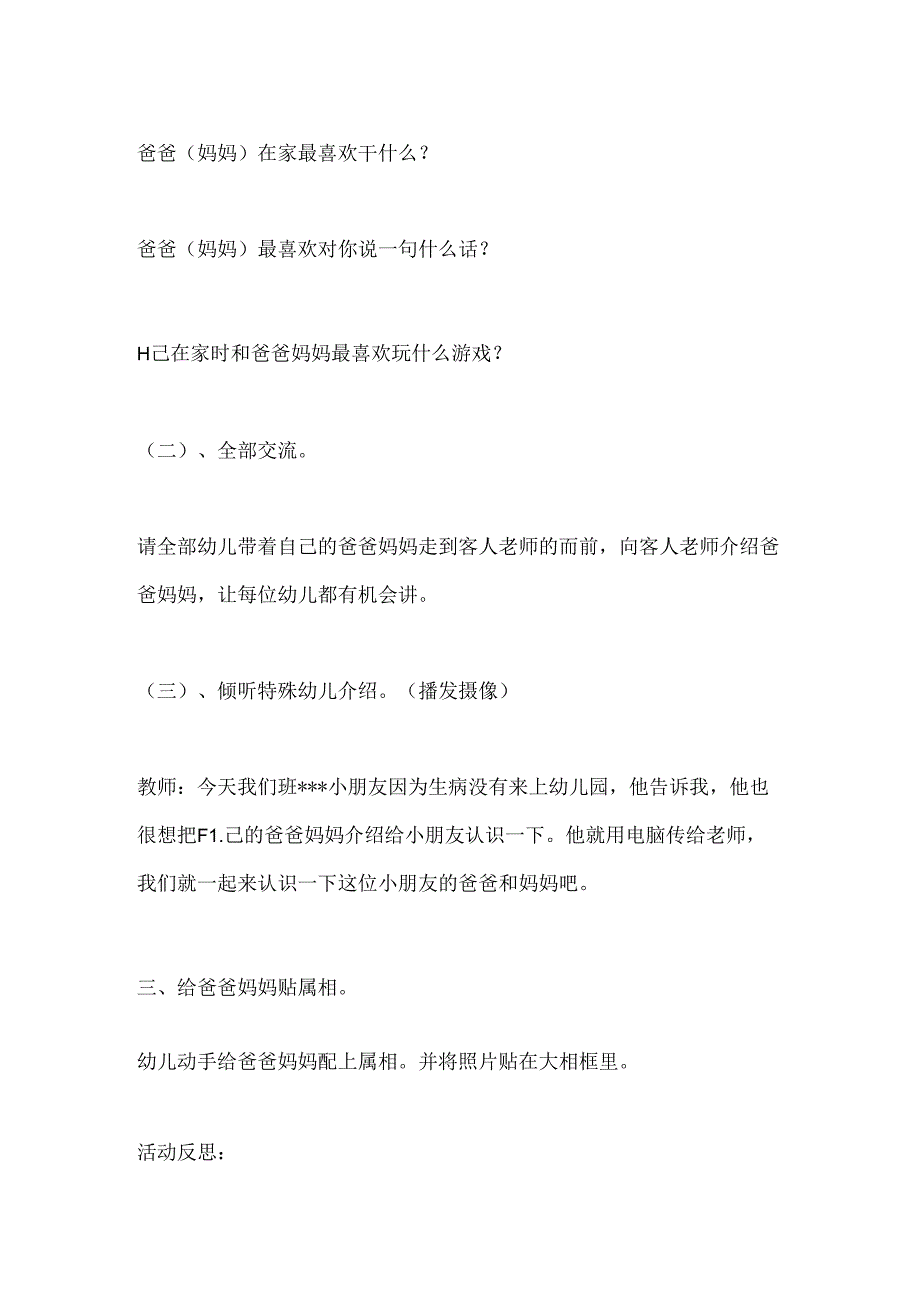 爸爸（妈妈）在家最喜欢干什么？

爸爸（妈妈）最喜欢对你说一句什么话？

H己在家时和爸爸妈妈最喜欢玩什么游戏？

（二）、全部交流。

请全部幼儿带着自己的爸爸妈妈走到客人老师的而前，向客人老师介绍爸爸妈妈，让每位幼儿都有机会讲。

（三）、倾听特殊幼儿介绍。（播发摄像）

教师：今天我们班***小朋友因为生病没有来上幼儿园，他告诉我，他也很想把F1.己的爸爸妈妈介绍给小朋友认识一下。他就用电脑传给老师，我们就一起来认识一下这位小朋友的爸爸和妈妈吧。

三、给爸爸妈妈贴属相。

幼儿动手给爸爸妈妈配上属相。并将照片贴在大相框里。

活动反思：